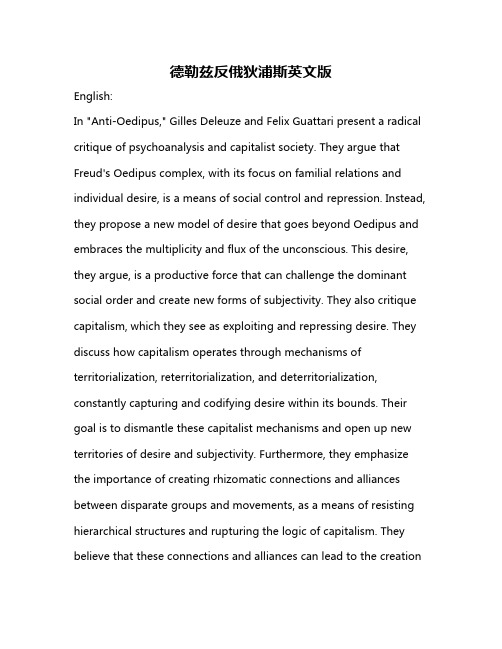 德勒兹反俄狄浦斯英文版

English:

In "Anti-Oedipus," Gilles Deleuze and Felix Guattari present a radical critique of psychoanalysis and capitalist society. They argue that Freud's Oedipus complex, with its focus on familial relations and individual desire, is a means of social control and repression. Instead, they propose a new model of desire that goes beyond Oedipus and embraces the multiplicity and flux of the unconscious. This desire, they argue, is a productive force that can challenge the dominant social order and create new forms of subjectivity. They also critique capitalism, which they see as exploiting and repressing desire. They discuss how capitalism operates through mechanisms of territorialization, reterritorialization, and deterritorialization, constantly capturing and codifying desire within its bounds. Their goal is to dismantle these capitalist mechanisms and open up new territories of desire and subjectivity. Furthermore, they emphasize the importance of creating rhizomatic connections and alliances between disparate groups and movements, as a means of resisting hierarchical structures and rupturing the logic of capitalism. They believe that these connections and alliances can lead to the creation